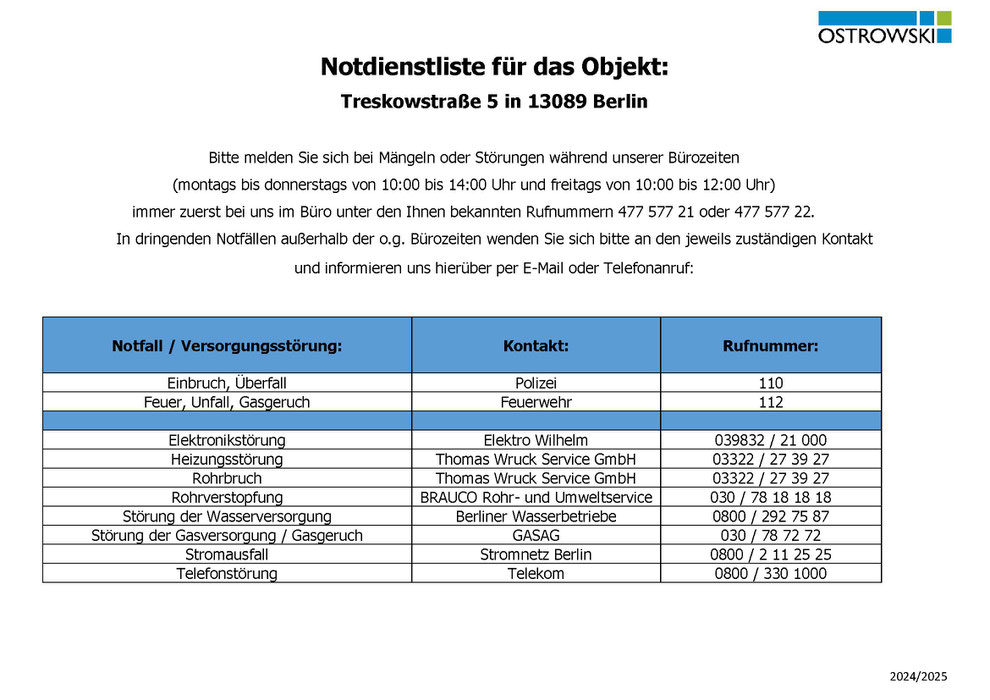 OSTROWSKI

Notdienstliste für das Objekt:

Treskowstraße 5 in 13089 Berlin

Bitte melden Sie sich bei Mängeln oder Störungen während unserer Bürozeiten (montags bis donnerstags von 10:00 bis 14:00 Uhr und freitags von 10:00 bis 12:00 Uhr) immer zuerst bei uns im Büro unter den Ihnen bekannten Rufnummern 477 577 21 oder 477 577 22. In dringenden Notfällen außerhalb der o.g. Bürozeiten wenden Sie sich bitte an den jeweils zuständigen Kontakt und informieren uns hierüber per E-Mail oder Telefonanruf:

| Notfall / Versorgungsstörung: | Kontakt: | Rufnummer: |
|---|---|---|
| Einbruch, Überfall | Polizei | 110 |
| Feuer, Unfall, Gasgeruch | Feuerwehr | 112 |
| | | |
| Elektronikstörung | Elektro Wilhelm | 039832 / 21 000 |
| Heizungsstörung | Thomas Wruck Service GmbH | 03322 / 27 39 27 |
| Rohrbruch | Thomas Wruck Service GmbH | 03322 / 27 39 27 |
| Rohrverstopfung | BRAUCO Rohr- und Umweltservice | 030 / 78 18 18 18 |
| Störung der Wasserversorgung | Berliner Wasserbetriebe | 0800 / 292 75 87 |
| Störung der Gasversorgung / Gasgeruch | GASAG | 030 / 78 72 72 |
| Stromausfall | Stromnetz Berlin | 0800 / 2 11 25 25 |
| Telefonstörung | Telekom | 0800 / 330 1000 |

2024/2025